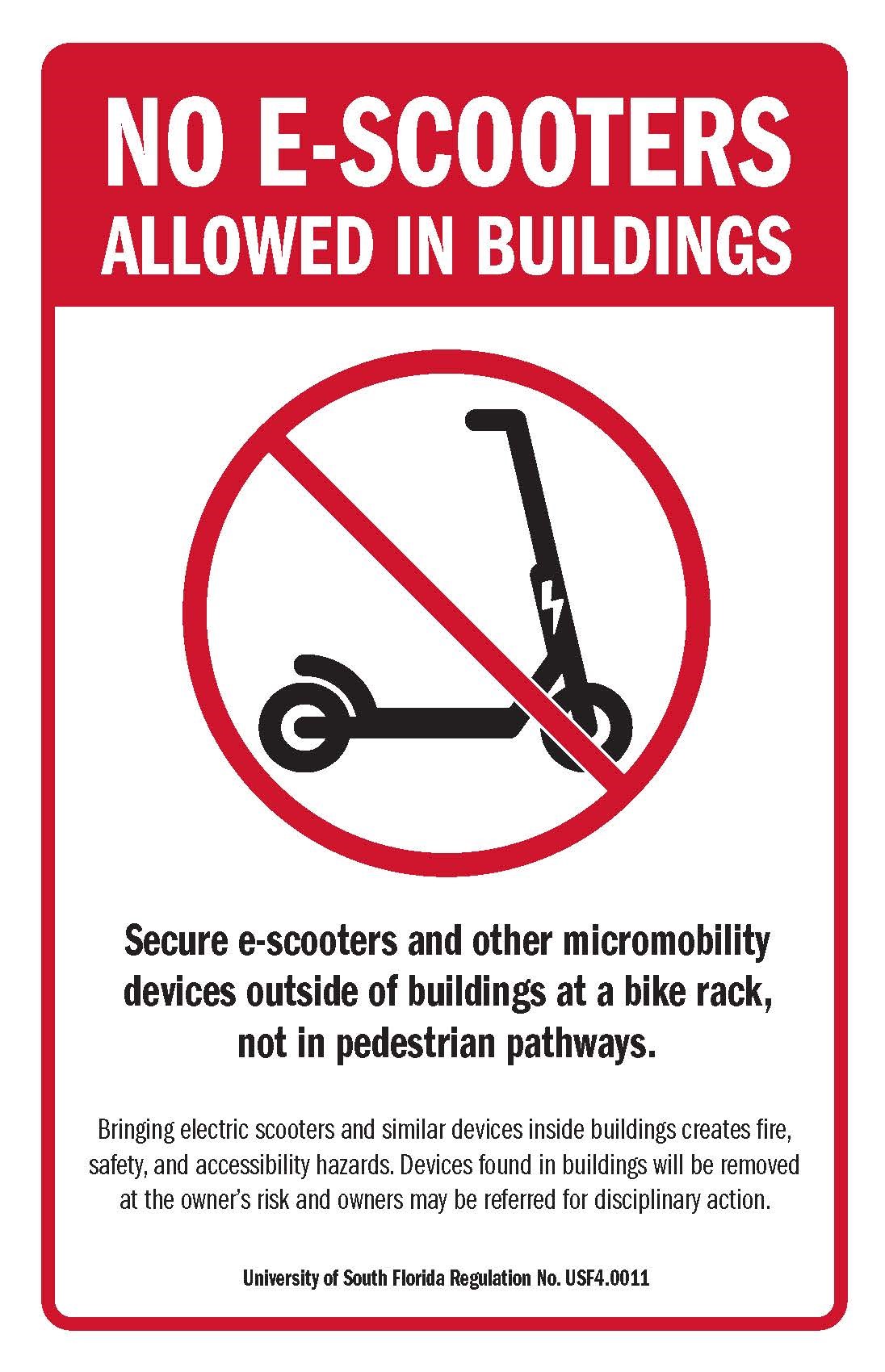 NO E-SCOOTERS
ALLOWED IN BUILDINGS

Secure e-scooters and other micromobility devices outside of buildings at a bike rack, not in pedestrian pathways.

Bringing electric scooters and similar devices inside buildings creates fire, safety, and accessibility hazards. Devices found in buildings will be removed at the owner's risk and owners may be referred for disciplinary action.

University of South Florida Regulation No. USF4.0011